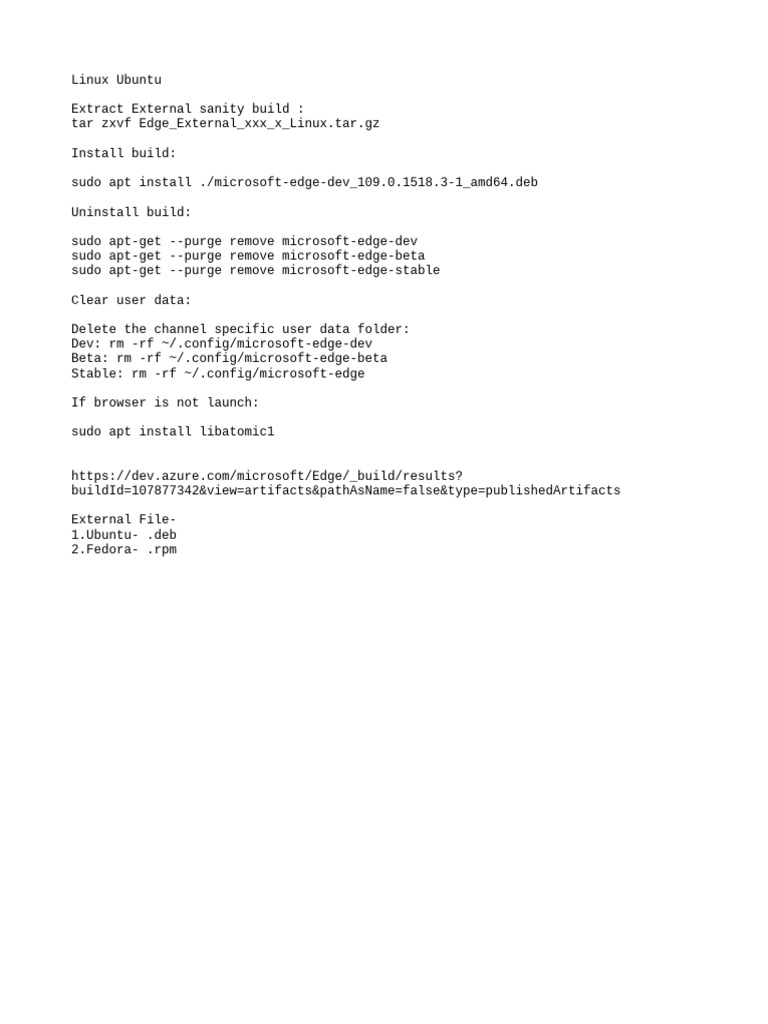 Linux Ubuntu

Extract External sanity build :
tar zxvf Edge_External_xxx_x_Linux.tar.gz

Install build:

sudo apt install ./microsoft-edge-dev_109.0.1518.3-1_amd64.deb

Uninstall build:

sudo apt-get --purge remove microsoft-edge-dev
sudo apt-get --purge remove microsoft-edge-beta
sudo apt-get --purge remove microsoft-edge-stable

Clear user data:

Delete the channel specific user data folder:
Dev: rm -rf ~/.config/microsoft-edge-dev
Beta: rm -rf ~/.config/microsoft-edge-beta
Stable: rm -rf ~/.config/microsoft-edge

If browser is not launch:

sudo apt install libatomic1

https://dev.azure.com/microsoft/Edge/_build/results?buildId=107877342&view=artifacts&pathAsName=false&type=publishedArtifacts

External File-
1.Ubuntu- .deb
2.Fedora- .rpm